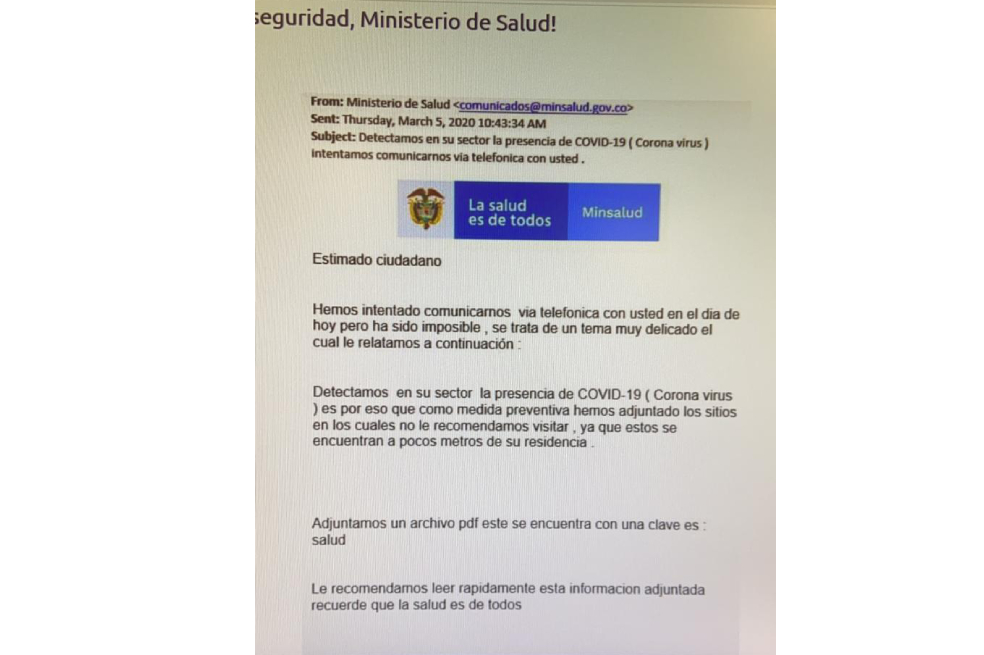 seguridad, Ministerio de Salud!

From: Ministerio de Salud <comunicados@minsalud.gov.co>
Sent: Thursday, March 5, 2020 10:43:34 AM
Subject: Detectamos en su sector la presencia de COVID-19 ( Corona virus ) intentamos comunicarnos via telefonica con usted .

La salud es de todos

Minsalud

Estimado ciudadano

Hemos intentado comunicarnos via telefonica con usted en el dia de hoy pero ha sido imposible , se trata de un tema muy delicado el cual le relatamos a continuación :

Detectamos en su sector la presencia de COVID-19 ( Corona virus ) es por eso que como medida preventiva hemos adjuntado los sitios en los cuales no le recomendamos visitar , ya que estos se encuentran a pocos metros de su residencia .

Adjuntamos un archivo pdf este se encuentra con una clave es : salud

Le recomendamos leer rapidamente esta informacion adjuntada recuerde que la salud es de todos